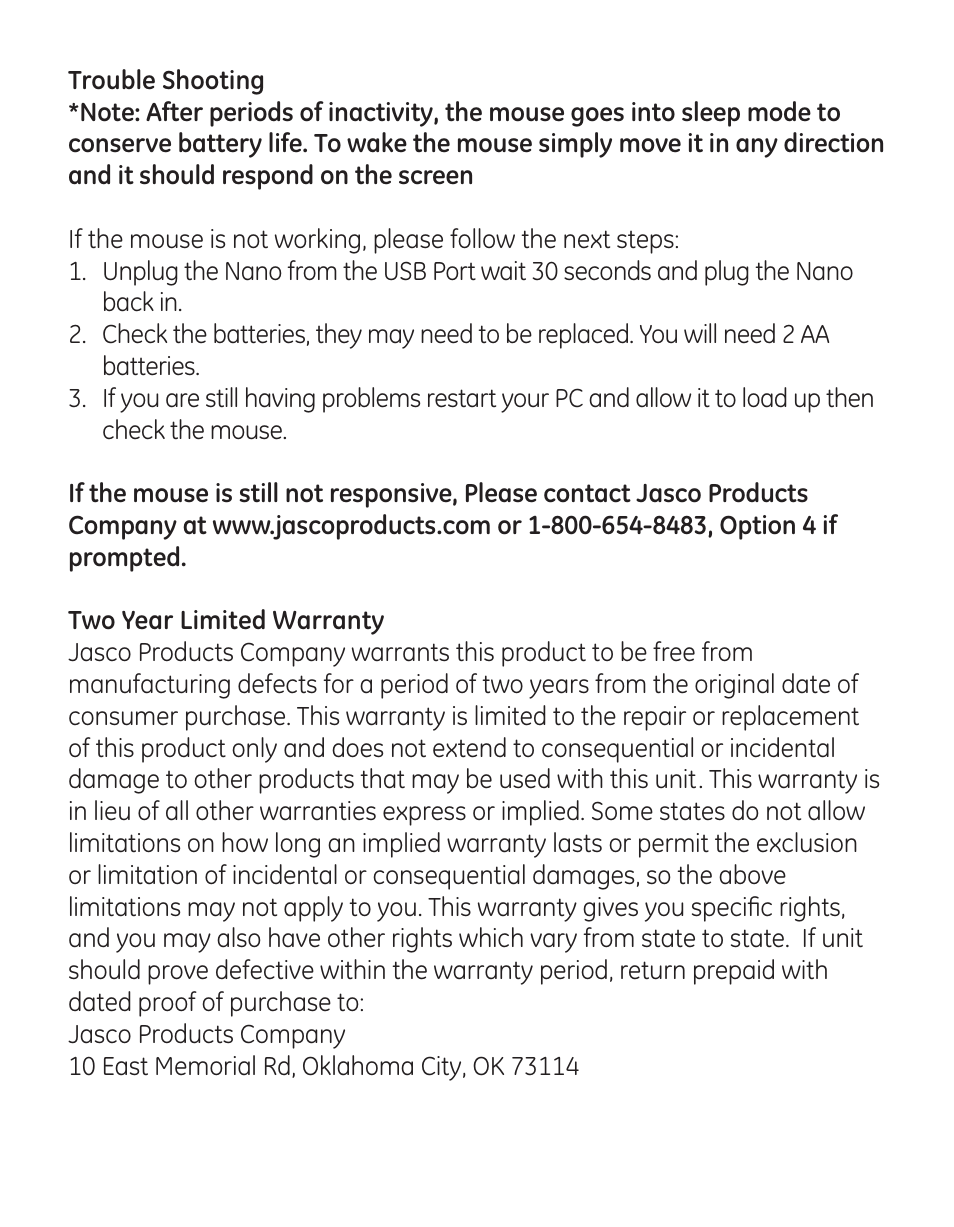 Trouble Shooting
*Note: After periods of inactivity, the mouse goes into sleep mode to conserve battery life. To wake the mouse simply move it in any direction and it should respond on the screen

If the mouse is not working, please follow the next steps:
1. Unplug the Nano from the USB Port wait 30 seconds and plug the Nano back in.
2. Check the batteries, they may need to be replaced. You will need 2 AA batteries.
3. If you are still having problems restart your PC and allow it to load up then check the mouse.

If the mouse is still not responsive, Please contact Jasco Products Company at www.jascoproducts.com or 1-800-654-8483, Option 4 if prompted.

Two Year Limited Warranty
Jasco Products Company warrants this product to be free from manufacturing defects for a period of two years from the original date of consumer purchase. This warranty is limited to the repair or replacement of this product only and does not extend to consequential or incidental damage to other products that may be used with this unit. This warranty is in lieu of all other warranties express or implied. Some states do not allow limitations on how long an implied warranty lasts or permit the exclusion or limitation of incidental or consequential damages, so the above limitations may not apply to you. This warranty gives you specific rights, and you may also have other rights which vary from state to state. If unit should prove defective within the warranty period, return prepaid with dated proof of purchase to:
Jasco Products Company
10 East Memorial Rd, Oklahoma City, OK 73114